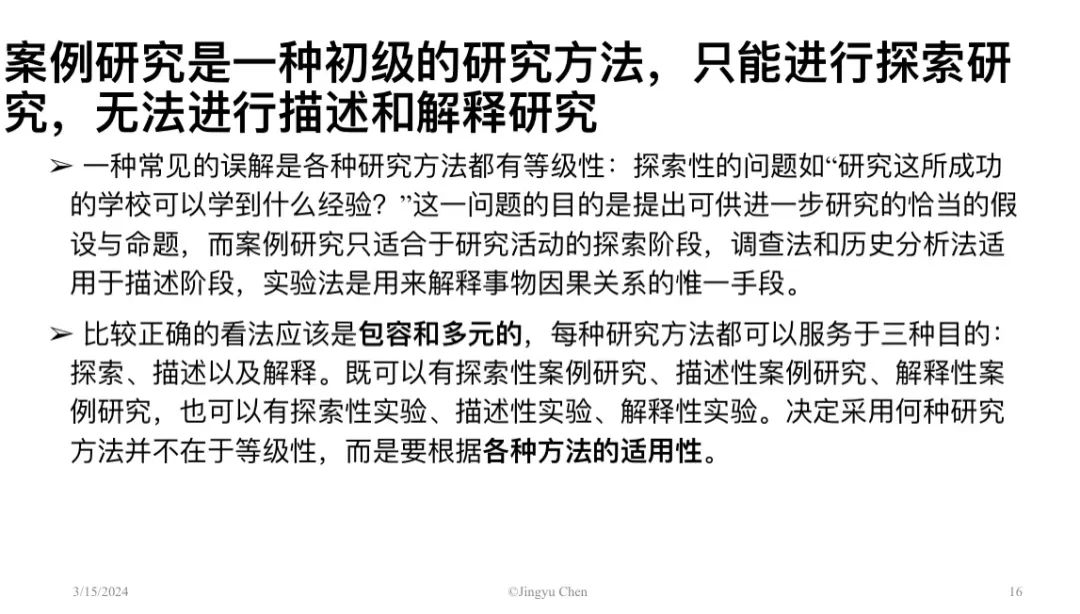 案例研究是一种初级的研究方法，只能进行探索研究，无法进行描述和解释研究

➢ 一种常见的误解是各种研究方法都有等级性：探索性的问题如“研究这所成功的学校可以学到什么经验？”这一问题的目的是提出可供进一步研究的恰当的假设与命题，而案例研究只适合于研究活动的探索阶段，调查法和历史分析法适用于描述阶段，实验法是用来解释事物因果关系的惟一手段。

➢ 比较正确的看法应该是包容和多元的，每种研究方法都可以服务于三种目的：探索、描述以及解释。既可以有探索性案例研究、描述性案例研究、解释性案例研究，也可以有探索性实验、描述性实验、解释性实验。决定采用何种研究方法并不在于等级性，而是要根据各种方法的适用性。

3/15/2024 ©Jingyu Chen 16